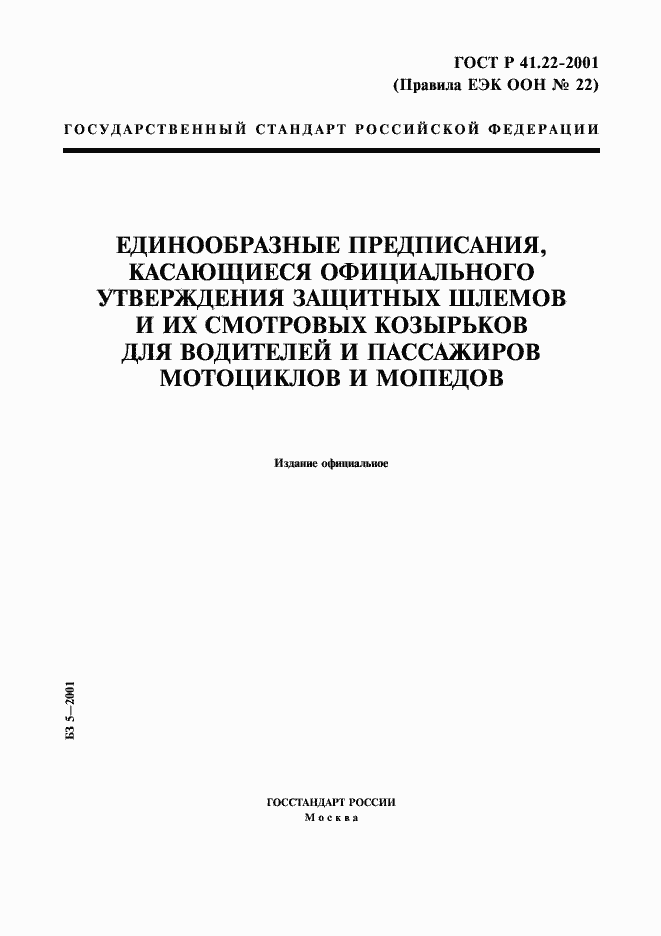 ГОСТ Р 41.22-2001
(Правила ЕЭК ООН № 22)

ГОСУДАРСТВЕННЫЙ СТАНДАРТ РОССИЙСКОЙ ФЕДЕРАЦИИ

ЕДИНООБРАЗНЫЕ ПРЕДПИСАНИЯ, КАСАЮЩИЕСЯ ОФИЦИАЛЬНОГО УТВЕРЖДЕНИЯ ЗАЩИТНЫХ ШЛЕМОВ И ИХ СМОТРОВЫХ КОЗЫРЬКОВ ДЛЯ ВОДИТЕЛЕЙ И ПАССАЖИРОВ МОТОЦИКЛОВ И МОПЕДОВ

Издание официальное

БЗ 5—2001

ГОССТАНДАРТ РОССИИ
Москва